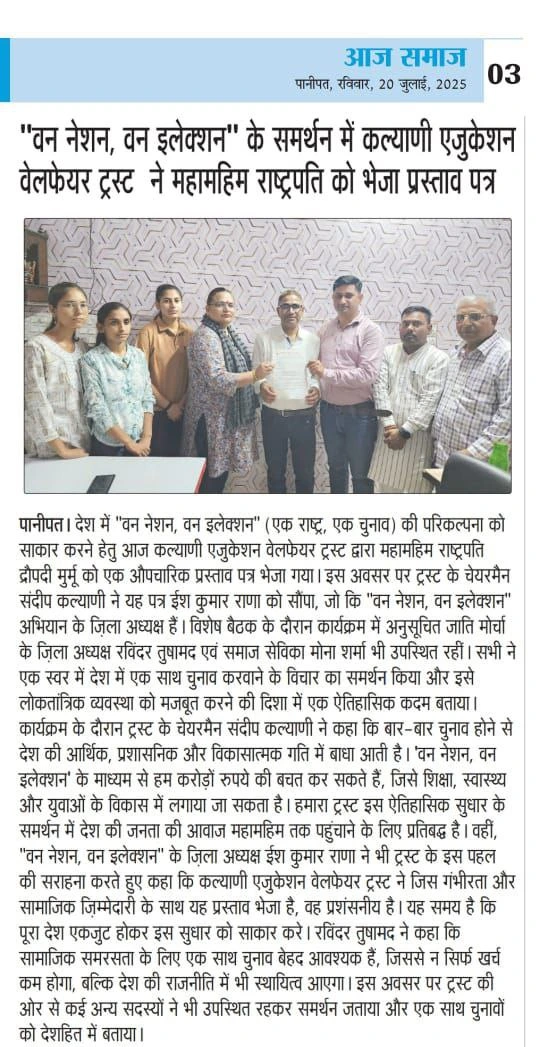 आज समाज
पानीपत, रविवार, 20 जुलाई, 2025
03

"वन नेशन, वन इलेक्शन" के समर्थन में कल्याणी एजुकेशन वेलफेयर ट्रस्ट ने महामहिम राष्ट्रपति को भेजा प्रस्ताव पत्र

पानीपत। देश में "वन नेशन, वन इलेक्शन" (एक राष्ट्र, एक चुनाव) की परिकल्पना को साकार करने हेतु आज कल्याणी एजुकेशन वेलफेयर ट्रस्ट द्वारा महामहिम राष्ट्रपति द्रौपदी मुर्मू को एक औपचारिक प्रस्ताव पत्र भेजा गया। इस अवसर पर ट्रस्ट के चेयरमैन संदीप कल्याणी ने यह पत्र ईश कुमार राणा को सौंपा, जो कि "वन नेशन, वन इलेक्शन" अभियान के ज़िला अध्यक्ष हैं। विशेष बैठक के दौरान कार्यक्रम में अनुसूचित जाति मोर्चा के ज़िला अध्यक्ष रविंदर तुषामद एवं समाज सेविका मोना शर्मा भी उपस्थित रहीं। सभी ने एक स्वर में देश में एक साथ चुनाव करवाने के विचार का समर्थन किया और इसे लोकतांत्रिक व्यवस्था को मजबूत करने की दिशा में एक ऐतिहासिक कदम बताया। कार्यक्रम के दौरान ट्रस्ट के चेयरमैन संदीप कल्याणी ने कहा कि बार-बार चुनाव होने से देश की आर्थिक, प्रशासनिक और विकासात्मक गति में बाधा आती है। 'वन नेशन, वन इलेक्शन' के माध्यम से हम करोड़ों रुपये की बचत कर सकते हैं, जिसे शिक्षा, स्वास्थ्य और युवाओं के विकास में लगाया जा सकता है। हमारा ट्रस्ट इस ऐतिहासिक सुधार के समर्थन में देश की जनता की आवाज महामहिम तक पहुंचाने के लिए प्रतिबद्ध है। वहीं, "वन नेशन, वन इलेक्शन" के ज़िला अध्यक्ष ईश कुमार राणा ने भी ट्रस्ट के इस पहल की सराहना करते हुए कहा कि कल्याणी एजुकेशन वेलफेयर ट्रस्ट ने जिस गंभीरता और सामाजिक ज़िम्मेदारी के साथ यह प्रस्ताव भेजा है, वह प्रशंसनीय है। यह समय है कि पूरा देश एकजुट होकर इस सुधार को साकार करे। रविंदर तुषामद ने कहा कि सामाजिक समरसता के लिए एक साथ चुनाव बेहद आवश्यक हैं, जिससे न सिर्फ खर्च कम होगा, बल्कि देश की राजनीति में भी स्थायित्व आएगा। इस अवसर पर ट्रस्ट की ओर से कई अन्य सदस्यों ने भी उपस्थित रहकर समर्थन जताया और एक साथ चुनावों को देशहित में बताया।